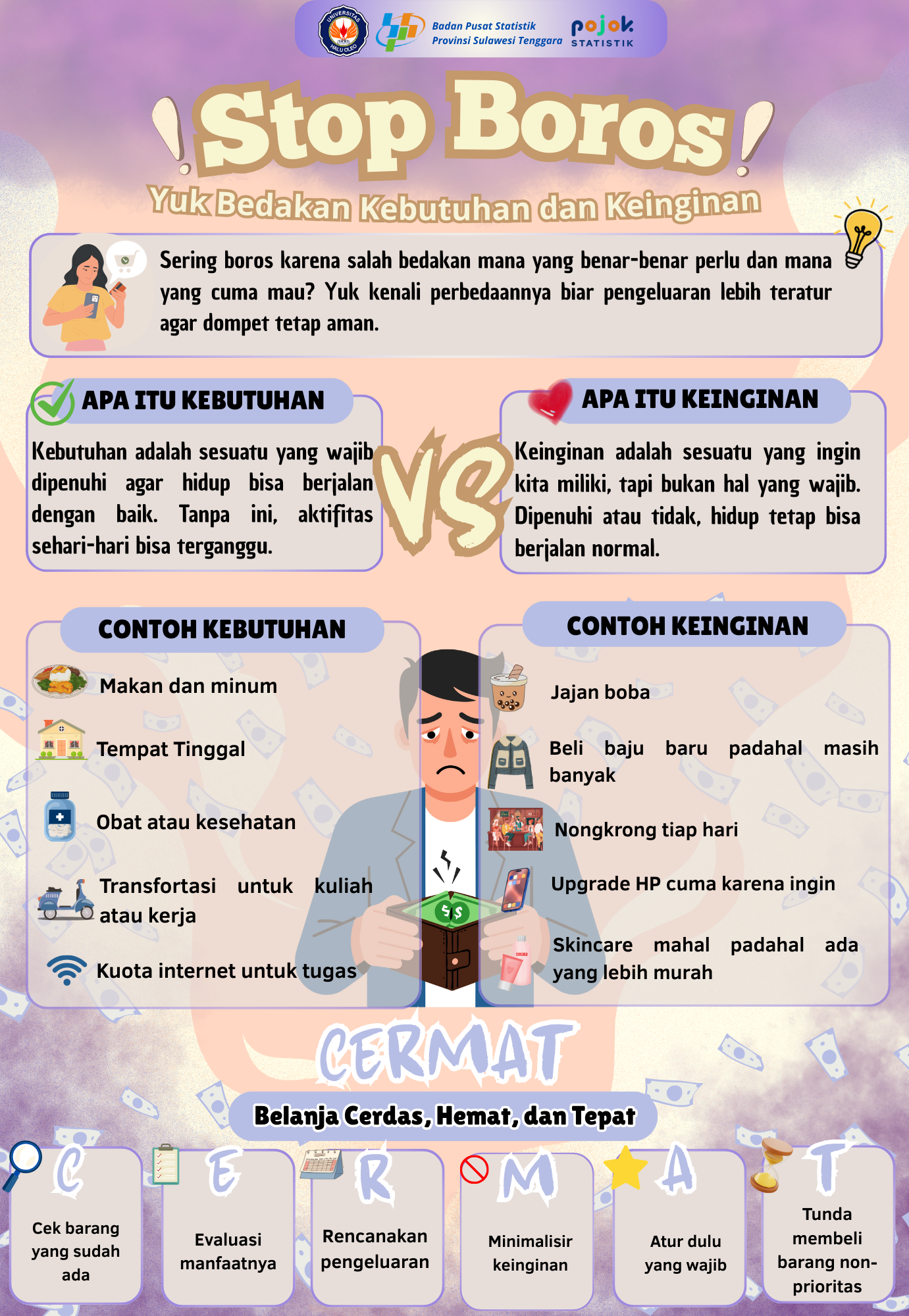 Badan Pusat Statistik
Provinsi Sulawesi Tenggara

pojok STATISTIK

Stop Boros

Yuk Bedakan Kebutuhan dan Keinginan

Sering boros karena salah bedakan mana yang benar-benar perlu dan mana yang cuma mau? Yuk kenali perbedaannya biar pengeluaran lebih teratur agar dompet tetap aman.

APA ITU KEBUTUHAN

Kebutuhan adalah sesuatu yang wajib dipenuhi agar hidup bisa berjalan dengan baik. Tanpa ini, aktifitas sehari-hari bisa terganggu.

VS

APA ITU KEINGINAN

Keinginan adalah sesuatu yang ingin kita miliki, tapi bukan hal yang wajib. Dipenuhi atau tidak, hidup tetap bisa berjalan normal.

CONTOH KEBUTUHAN

Makan dan minum

Tempat Tinggal

Obat atau kesehatan

Transfortasi untuk kuliah atau kerja

Kuota internet untuk tugas

CONTOH KEINGINAN

Jajan boba

Beli baju baru padahal masih banyak

Nongkrong tiap hari

Upgrade HP cuma karena ingin

Skincare mahal padahal ada yang lebih murah

CERMAT

Belanja Cerdas, Hemat, dan Tepat

C
Cek barang yang sudah ada

E
Evaluasi manfaatnya

R
Rencanakan pengeluaran

M
Minimalisir keinginan

A
Atur dulu yang wajib

T
Tunda membeli barang non-prioritas